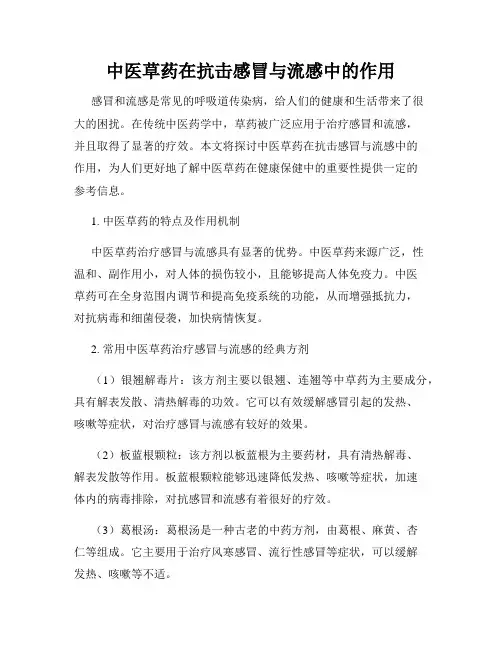 中医草药在抗击感冒与流感中的作用

感冒和流感是常见的呼吸道传染病，给人们的健康和生活带来了很大的困扰。在传统中医药学中，草药被广泛应用于治疗感冒和流感，并且取得了显著的疗效。本文将探讨中医草药在抗击感冒与流感中的作用，为人们更好地了解中医草药在健康保健中的重要性提供一定的参考信息。

1. 中医草药的特点及作用机制

中医草药治疗感冒与流感具有显著的优势。中医草药来源广泛，性温和、副作用小，对人体的损伤较小，且能够提高人体免疫力。中医草药可在全身范围内调节和提高免疫系统的功能，从而增强抵抗力，对抗病毒和细菌侵袭，加快病情恢复。

2. 常用中医草药治疗感冒与流感的经典方剂

（1）银翘解毒片：该方剂主要以银翘、连翘等中草药为主要成分，具有解表发散、清热解毒的功效。它可以有效缓解感冒引起的发热、咳嗽等症状，对治疗感冒与流感有较好的效果。

（2）板蓝根颗粒：该方剂以板蓝根为主要药材，具有清热解毒、解表发散等作用。板蓝根颗粒能够迅速降低发热、咳嗽等症状，加速体内的病毒排除，对抗感冒和流感有着很好的疗效。

（3）葛根汤：葛根汤是一种古老的中药方剂，由葛根、麻黄、杏仁等组成。它主要用于治疗风寒感冒、流行性感冒等症状，可以缓解发热、咳嗽等不适。